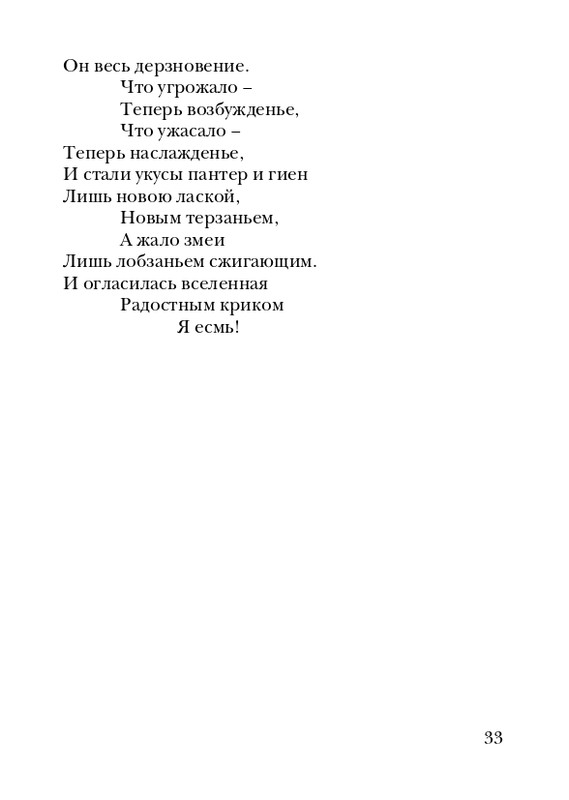 Он весь дерзновение.
Что угрожало –
Теперь возбужденье,
Что ужасало –
Теперь наслажденье,
И стали укусы пантер и гиен
Лишь новою лаской,
Новым терзаньем,
А жало змеи
Лишь лобзаньем сжигающим.
И огласилась вселенная
Радостным криком
Я есмь!

33